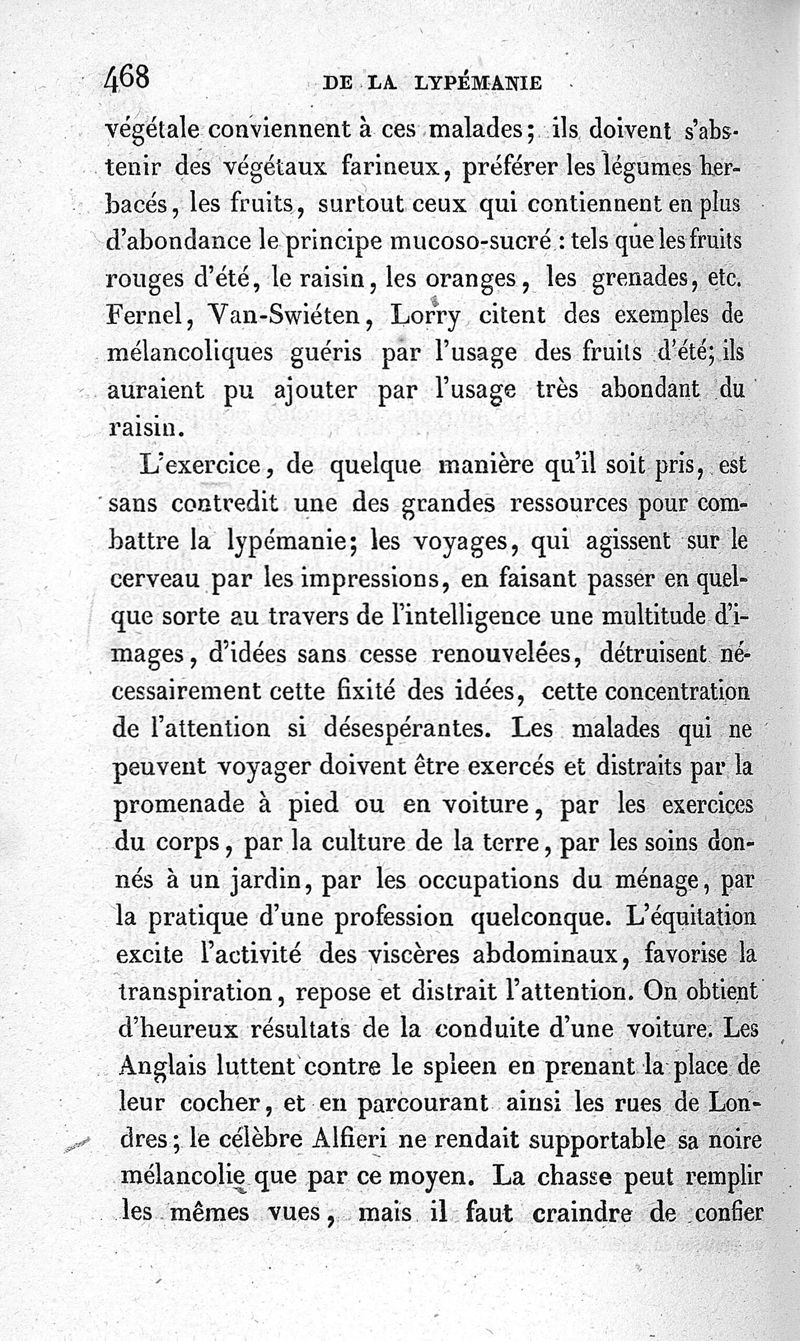 468 DE LA LYPÉMANIE

végétale conviennent à ces malades; ils doivent s'abstenir des végétaux farineux, préférer les légumes herbacés, les fruits, surtout ceux qui contiennent en plus d'abondance le principe mucoso-sucré : tels que les fruits rouges d'été, le raisin, les oranges, les grenades, etc. Fernel, Van-Swiéten, Lorry citent des exemples de mélancoliques guéris par l'usage des fruits d'été; ils auraient pu ajouter par l'usage très abondant du raisin.

L'exercice, de quelque manière qu'il soit pris, est sans contredit une des grandes ressources pour combattre la lypémanie; les voyages, qui agissent sur le cerveau par les impressions, en faisant passer en quelque sorte au travers de l'intelligence une multitude d'images, d'idées sans cesse renouvelées, détruisent nécessairement cette fixité des idées, cette concentration de l'attention si désespérantes. Les malades qui ne peuvent voyager doivent être exercés et distraits par la promenade à pied ou en voiture, par les exercices du corps, par la culture de la terre, par les soins donnés à un jardin, par les occupations du ménage, par la pratique d'une profession quelconque. L'équitation excite l'activité des viscères abdominaux, favorise la transpiration, repose et distrait l'attention. On obtient d'heureux résultats de la conduite d'une voiture. Les Anglais luttent contre le spleen en prenant la place de leur cocher, et en parcourant ainsi les rues de Londres; le célèbre Alfieri ne rendait supportable sa noire mélancolie que par ce moyen. La chasse peut remplir les mêmes vues, mais il faut craindre de confier